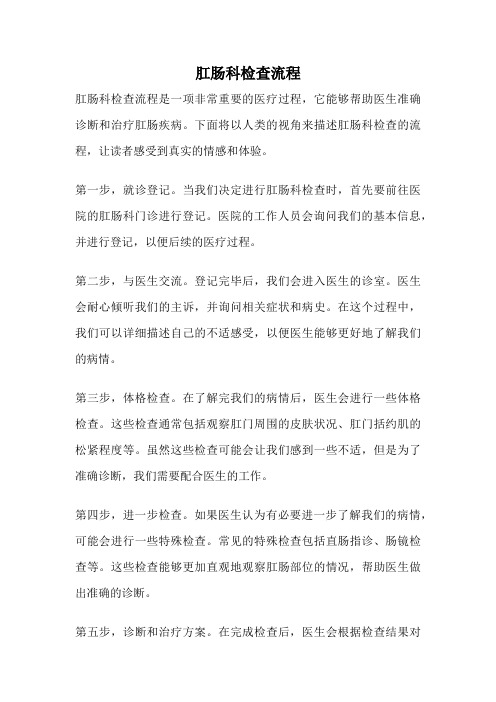 肛肠科检查流程

肛肠科检查流程是一项非常重要的医疗过程，它能够帮助医生准确诊断和治疗肛肠疾病。下面将以人类的视角来描述肛肠科检查的流程，让读者感受到真实的情感和体验。

第一步，就诊登记。当我们决定进行肛肠科检查时，首先要前往医院的肛肠科门诊进行登记。医院的工作人员会询问我们的基本信息，并进行登记，以便后续的医疗过程。

第二步，与医生交流。登记完毕后，我们会进入医生的诊室。医生会耐心倾听我们的主诉，并询问相关症状和病史。在这个过程中，我们可以详细描述自己的不适感受，以便医生能够更好地了解我们的病情。

第三步，体格检查。在了解完我们的病情后，医生会进行一些体格检查。这些检查通常包括观察肛门周围的皮肤状况、肛门括约肌的松紧程度等。虽然这些检查可能会让我们感到一些不适，但是为了准确诊断，我们需要配合医生的工作。

第四步，进一步检查。如果医生认为有必要进一步了解我们的病情，可能会进行一些特殊检查。常见的特殊检查包括直肠指诊、肠镜检查等。这些检查能够更加直观地观察肛肠部位的情况，帮助医生做出准确的诊断。

第五步，诊断和治疗方案。在完成检查后，医生会根据检查结果对